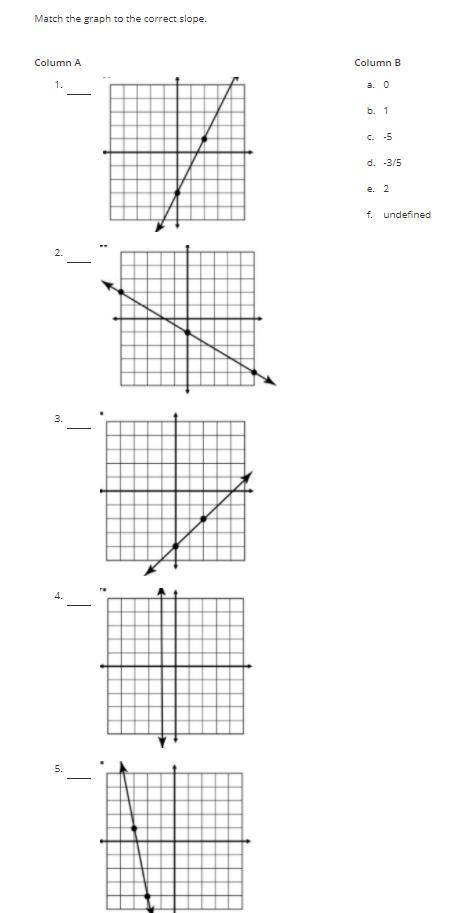 Match the graph to the correct slope.

Column A

1. ____

2. ____

3. ____

4. ____

5. ____

Column B

a. 0

b. 1

c. -5

d. -3/5

e. 2

f. undefined